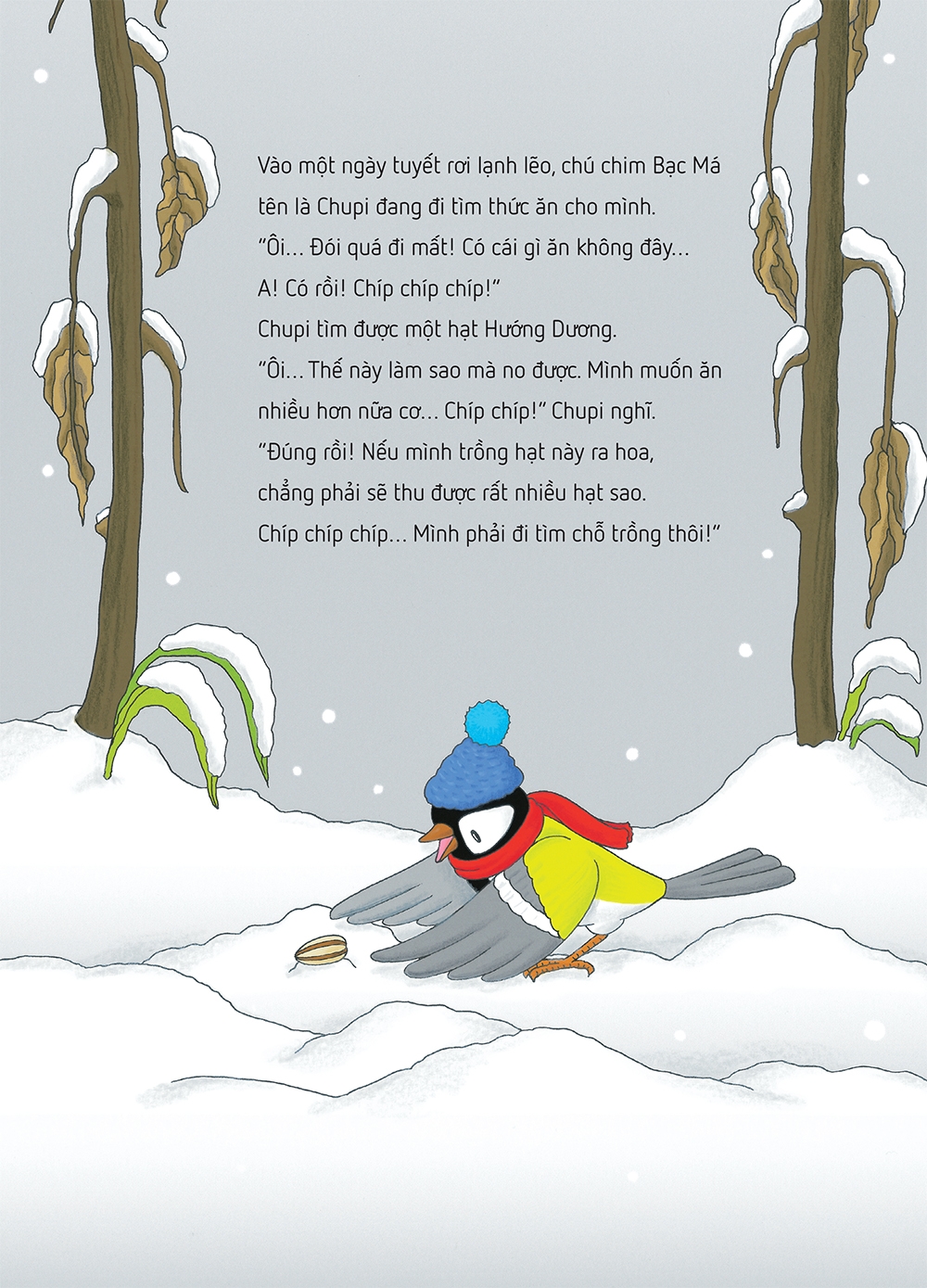 Vào một ngày tuyết rơi lạnh lẽo, chú chim Bạc Má tên là Chupi đang đi tìm thức ăn cho mình.

"Ôi... Đói quá đi mất! Có cái gì ăn không đây... A! Có rồi! Chíp chíp chíp!"

Chupi tìm được một hạt Hướng Dương.

"Ôi... Thế này làm sao mà no được. Mình muốn ăn nhiều hơn nữa cơ... Chíp chíp!" Chupi nghĩ.

"Đúng rồi! Nếu mình trồng hạt này ra hoa, chẳng phải sẽ thu được rất nhiều hạt sao. Chíp chíp chíp... Mình phải đi tìm chỗ trồng thôi!"